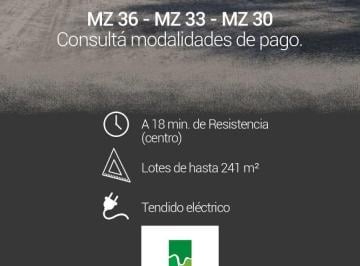 MZ 36 - MZ 33 - MZ 30
Consultá modalidades de pago.

A 18 min. de Resistencia (centro)

Lotes de hasta 241 m²

Tendido eléctrico